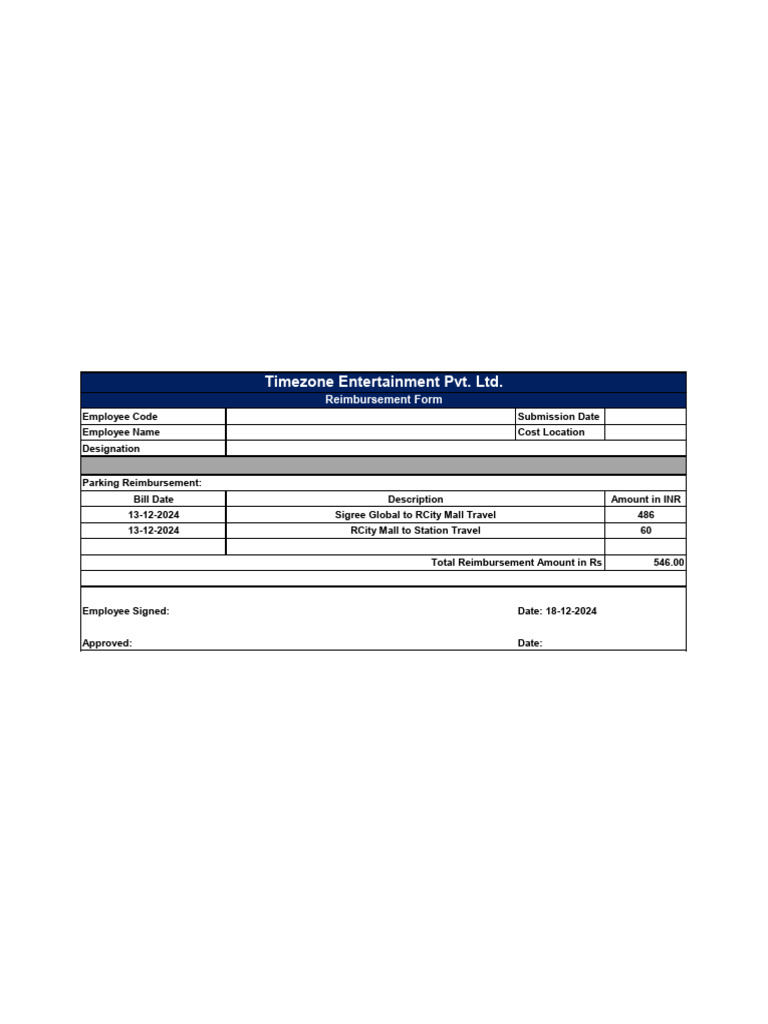 Timezone Entertainment Pvt. Ltd.
Reimbursement Form

Employee Code
Submission Date
Employee Name
Cost Location
Designation

Parking Reimbursement:

| Bill Date | Description | Amount in INR |
|---|---|---|
| 13-12-2024 | Sigree Global to RCity Mall Travel | 486 |
| 13-12-2024 | RCity Mall to Station Travel | 60 |
| | | |
| | Total Reimbursement Amount in Rs | 546.00 |

Employee Signed:
Date: 18-12-2024

Approved:
Date: